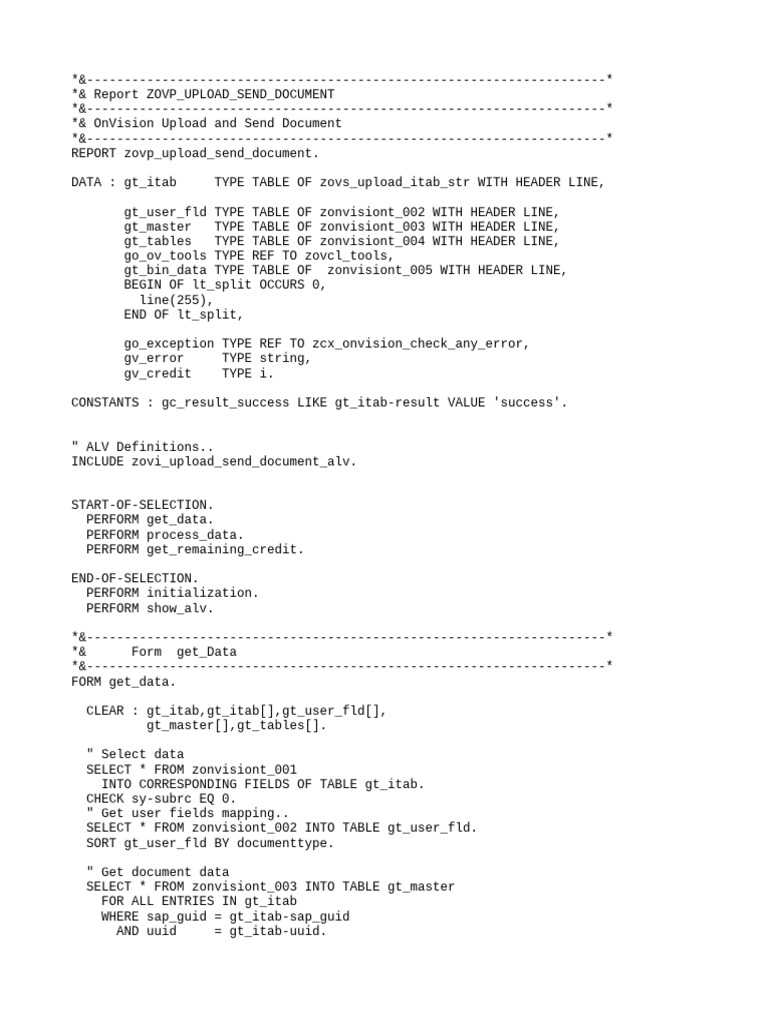 *&---------------------------------------------------------------------*
*& Report ZOVP_UPLOAD_SEND_DOCUMENT
*&---------------------------------------------------------------------*
*& OnVision Upload and Send Document
*&---------------------------------------------------------------------*
REPORT zovp_upload_send_document.

DATA : gt_itab     TYPE TABLE OF zovs_upload_itab_str WITH HEADER LINE,

       gt_user_fld TYPE TABLE OF zonvisiont_002 WITH HEADER LINE,
       gt_master   TYPE TABLE OF zonvisiont_003 WITH HEADER LINE,
       gt_tables   TYPE TABLE OF zonvisiont_004 WITH HEADER LINE,
       go_ov_tools TYPE REF TO zovcl_tools,
       gt_bin_data TYPE TABLE OF  zonvisiont_005 WITH HEADER LINE,
       BEGIN OF lt_split OCCURS 0,
         line(255),
       END OF lt_split,

       go_exception TYPE REF TO zcx_onvision_check_any_error,
       gv_error     TYPE string,
       gv_credit    TYPE i.

CONSTANTS : gc_result_success LIKE gt_itab-result VALUE 'success'.


" ALV Definitions..
INCLUDE zovi_upload_send_document_alv.


START-OF-SELECTION.
  PERFORM get_data.
  PERFORM process_data.
  PERFORM get_remaining_credit.

END-OF-SELECTION.
  PERFORM initialization.
  PERFORM show_alv.

*&---------------------------------------------------------------------*
*&      Form  get_Data
*&---------------------------------------------------------------------*
FORM get_data.

  CLEAR : gt_itab,gt_itab[],gt_user_fld[],
          gt_master[],gt_tables[].

  " Select data
  SELECT * FROM zonvisiont_001
    INTO CORRESPONDING FIELDS OF TABLE gt_itab.
  CHECK sy-subrc EQ 0.
  " Get user fields mapping..
  SELECT * FROM zonvisiont_002 INTO TABLE gt_user_fld.
  SORT gt_user_fld BY documenttype.

  " Get document data
  SELECT * FROM zonvisiont_003 INTO TABLE gt_master
    FOR ALL ENTRIES IN gt_itab
    WHERE sap_guid = gt_itab-sap_guid
      AND uuid     = gt_itab-uuid.